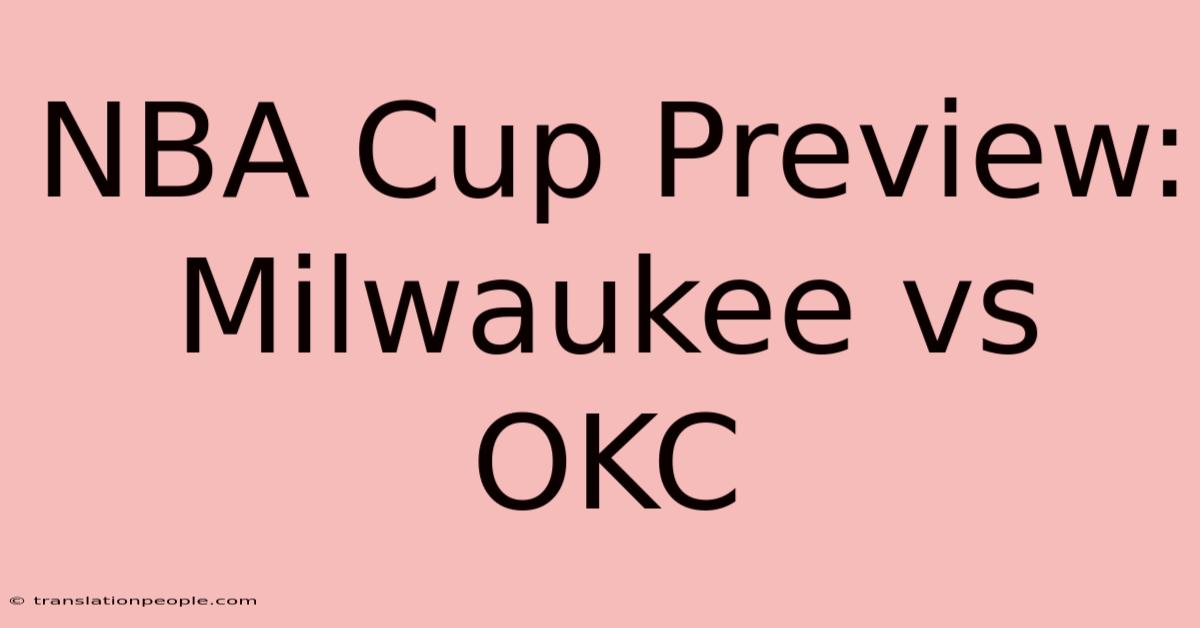 NBA Cup Preview: Milwaukee vs OKC

© translationpeople.com